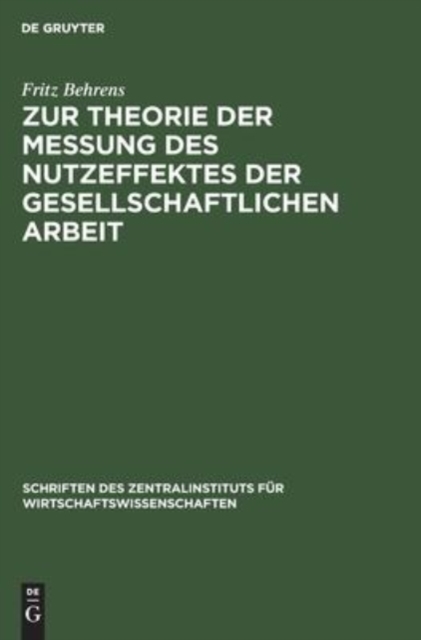 DE GRUYTER

Fritz Behrens

ZUR THEORIE DER MESSUNG DES NUTZEFFEKTES DER GESELLSCHAFTLICHEN ARBEIT

SCHRIFTEN DES ZENTRALINSTITUTS FÜR WIRTSCHAFTSWISSENSCHAFTEN

DE
G